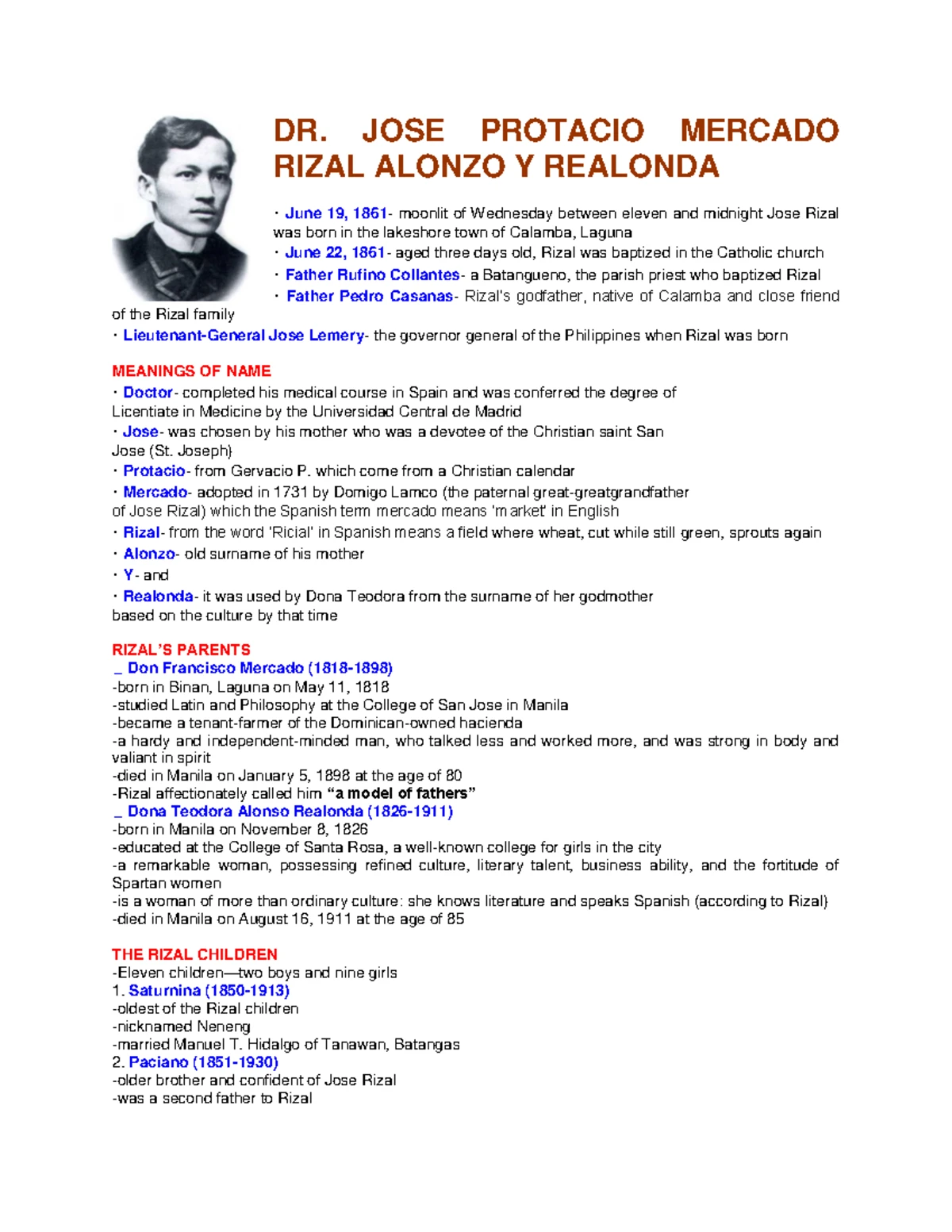 DR. JOSE PROTACIO MERCADO RIZAL ALONZO Y REALONDA

• June 19, 1861- moonlit of Wednesday between eleven and midnight Jose Rizal was born in the lakeshore town of Calamba, Laguna

• June 22, 1861- aged three days old, Rizal was baptized in the Catholic church

• Father Rufino Collantes- a Batangueno, the parish priest who baptized Rizal

• Father Pedro Casanas- Rizal's godfather, native of Calamba and close friend of the Rizal family

• Lieutenant-General Jose Lemery- the governor general of the Philippines when Rizal was born

MEANINGS OF NAME

• Doctor- completed his medical course in Spain and was conferred the degree of Licentiate in Medicine by the Universidad Central de Madrid

• Jose- was chosen by his mother who was a devotee of the Christian saint San Jose (St. Joseph)

• Protacio- from Gervacio P. which come from a Christian calendar

• Mercado- adopted in 1731 by Domigo Lamco (the paternal great-greatgrandfather of Jose Rizal) which the Spanish term mercado means 'market' in English

• Rizal- from the word 'Ricial' in Spanish means a field where wheat, cut while still green, sprouts again

• Alonzo- old surname of his mother

• Y- and

• Realonda- it was used by Dona Teodora from the surname of her godmother based on the culture by that time

RIZAL'S PARENTS

_ Don Francisco Mercado (1818-1898)

-born in Binan, Laguna on May 11, 1818

-studied Latin and Philosophy at the College of San Jose in Manila

-became a tenant-farmer of the Dominican-owned hacienda

-a hardy and independent-minded man, who talked less and worked more, and was strong in body and valiant in spirit

-died in Manila on January 5, 1898 at the age of 80

-Rizal affectionately called him "a model of fathers"

_ Dona Teodora Alonso Realonda (1826-1911)

-born in Manila on November 8, 1826

-educated at the College of Santa Rosa, a well-known college for girls in the city

-a remarkable woman, possessing refined culture, literary talent, business ability, and the fortitude of Spartan women

-is a woman of more than ordinary culture: she knows literature and speaks Spanish (according to Rizal)

-died in Manila on August 16, 1911 at the age of 85

THE RIZAL CHILDREN

-Eleven children—two boys and nine girls

1. Saturnina (1850-1913)

-oldest of the Rizal children

-nicknamed Neneng

-married Manuel T. Hidalgo of Tanawan, Batangas

2. Paciano (1851-1930)

-older brother and confident of Jose Rizal

-was a second father to Rizal